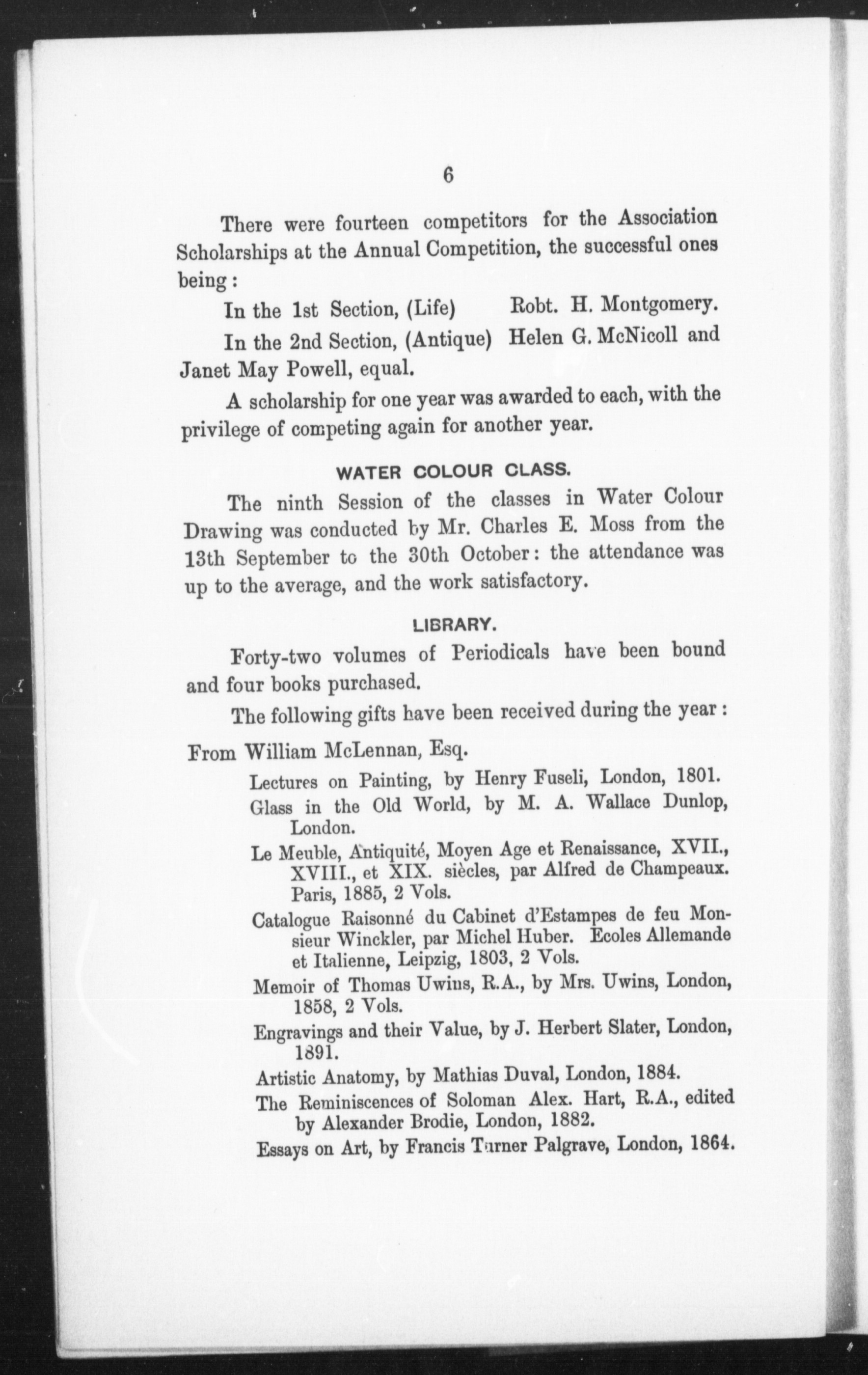 6

There were fourteen competitors for the Association Scholarships at the Annual Competition, the successful ones being:

In the 1st Section, (Life) Robt. H. Montgomery.

In the 2nd Section, (Antique) Helen G. McNicoll and Janet May Powell, equal.

A scholarship for one year was awarded to each, with the privilege of competing again for another year.

WATER COLOUR CLASS.

The ninth Session of the classes in Water Colour Drawing was conducted by Mr. Charles E. Moss from the 13th September to the 30th October: the attendance was up to the average, and the work satisfactory.

LIBRARY.

Forty-two volumes of Periodicals have been bound and four books purchased.

The following gifts have been received during the year:

From William McLennan, Esq.

Lectures on Painting, by Henry Fuseli, London, 1801.

Glass in the Old World, by M. A. Wallace Dunlop, London.

Le Meuble, Antiquité, Moyen Age et Renaissance, XVII., XVIII., et XIX. siècles, par Alfred de Champeaux. Paris, 1885, 2 Vols.

Catalogue Raisonné du Cabinet d'Estampes de feu Monsieur Winckler, par Michel Huber. Ecoles Allemande et Italienne, Leipzig, 1803, 2 Vols.

Memoir of Thomas Uwins, R.A., by Mrs. Uwins, London, 1858, 2 Vols.

Engravings and their Value, by J. Herbert Slater, London, 1891.

Artistic Anatomy, by Mathias Duval, London, 1884.

The Reminiscences of Soloman Alex. Hart, R.A., edited by Alexander Brodie, London, 1882.

Essays on Art, by Francis Turner Palgrave, London, 1864.